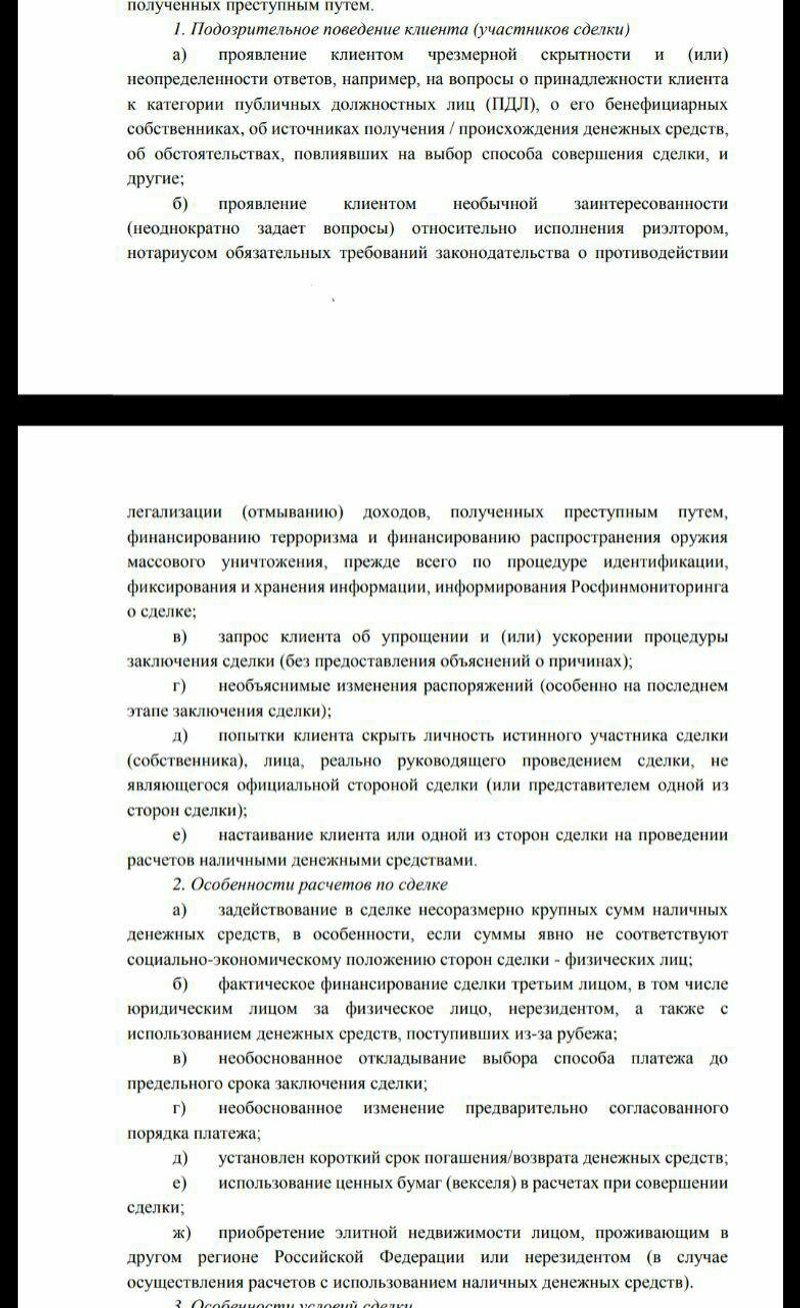 полученных преступным путем.

1. Подозрительное поведение клиента (участников сделки)

а) проявление клиентом чрезмерной скрытности и (или) неопределенности ответов, например, на вопросы о принадлежности клиента к категории публичных должностных лиц (ПДЛ), о его бенефициарных собственниках, об источниках получения / происхождения денежных средств, об обстоятельствах, повлиявших на выбор способа совершения сделки, и другие;

б) проявление клиентом необычной заинтересованности (неоднократно задает вопросы) относительно исполнения риэлтором, нотариусом обязательных требований законодательства о противодействии легализации (отмыванию) доходов, полученных преступным путем, финансированию терроризма и финансированию распространения оружия массового уничтожения, прежде всего по процедуре идентификации, фиксирования и хранения информации, информирования Росфинмониторинга о сделке;

в) запрос клиента об упрощении и (или) ускорении процедуры заключения сделки (без предоставления объяснений о причинах);

г) необъяснимые изменения распоряжений (особенно на последнем этапе заключения сделки);

д) попытки клиента скрыть личность истинного участника сделки (собственника), лица, реально руководящего проведением сделки, не являющегося официальной стороной сделки (или представителем одной из сторон сделки);

е) настаивание клиента или одной из сторон сделки на проведении расчетов наличными денежными средствами.

2. Особенности расчетов по сделке

а) задействование в сделке несоразмерно крупных сумм наличных денежных средств, в особенности, если суммы явно не соответствуют социально-экономическому положению сторон сделки - физических лиц;

б) фактическое финансирование сделки третьим лицом, в том числе юридическим лицом за физическое лицо, нерезидентом, а также с использованием денежных средств, поступивших из-за рубежа;

в) необоснованное откладывание выбора способа платежа до предельного срока заключения сделки;

г) необоснованное изменение предварительно согласованного порядка платежа;

д) установлен короткий срок погашения/возврата денежных средств;

е) использование ценных бумаг (векселя) в расчетах при совершении сделки;

ж) приобретение элитной недвижимости лицом, проживающим в другом регионе Российской Федерации или нерезидентом (в случае осуществления расчетов с использованием наличных денежных средств).

3. Особенности условий сделки